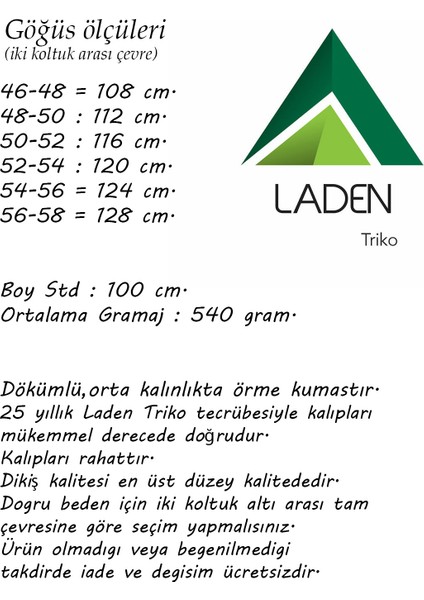 Göğüs ölçüleri
(iki koltuk arası çevre)

46-48 = 108 cm.
48-50 : 112 cm.
50-52 : 116 cm.
52-54 : 120 cm.
54-56 = 124 cm.
56-58 = 128 cm.

LADEN
Triko

Boy Std : 100 cm.
Ortalama Gramaj : 540 gram.

Dökümlü,orta kalınlıkta örme kumastır.
25 yıllık Laden Triko tecrübesiyle kalıpları mükemmel derecede doğrudur.
Kalıpları rahattır.
Dikiş kalitesi en üst düzey kalitededir.
Dogru beden için iki koltuk altı arası tam çevresine göre seçim yapmalısınız.
Ürün olmadıgı veya begenilmedigi takdirde iade ve degisim ücretsizdir.